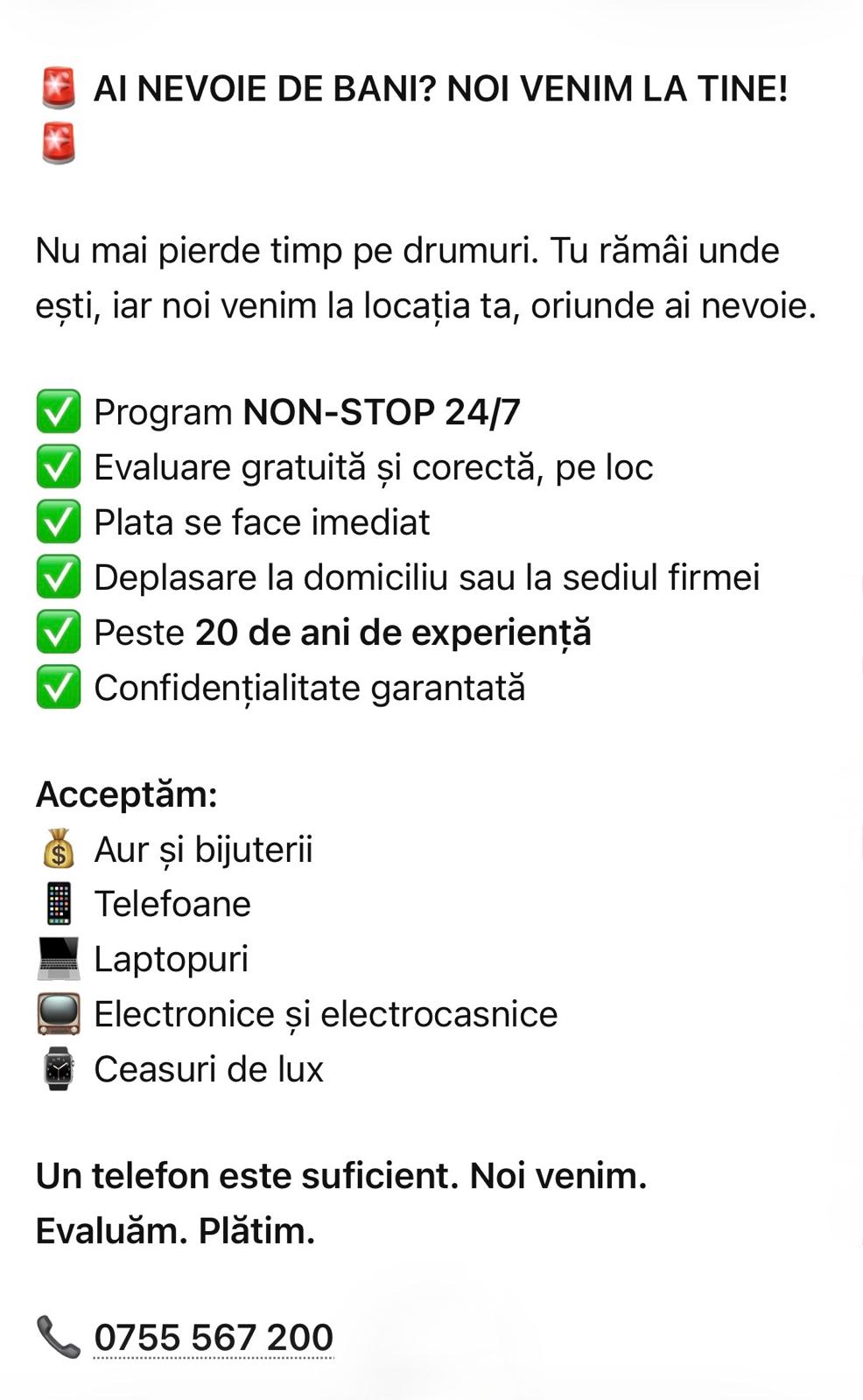 🚨 AI NEVOIE DE BANI? NOI VENIM LA TINE! 🚨

Nu mai pierde timp pe drumuri. Tu rămâi unde ești, iar noi venim la locația ta, oriunde ai nevoie.

✅ Program NON-STOP 24/7
✅ Evaluare gratuită și corectă, pe loc
✅ Plata se face imediat
✅ Deplasare la domiciliu sau la sediul firmei
✅ Peste 20 de ani de experiență
✅ Confidențialitate garantată

Acceptăm:
💰 Aur și bijuterii
📱 Telefoane
💻 Laptopuri
📺 Electronice și electrocasnice
⌚ Ceasuri de lux

Un telefon este suficient. Noi venim. Evaluăm. Plătim.

📞 0755 567 200